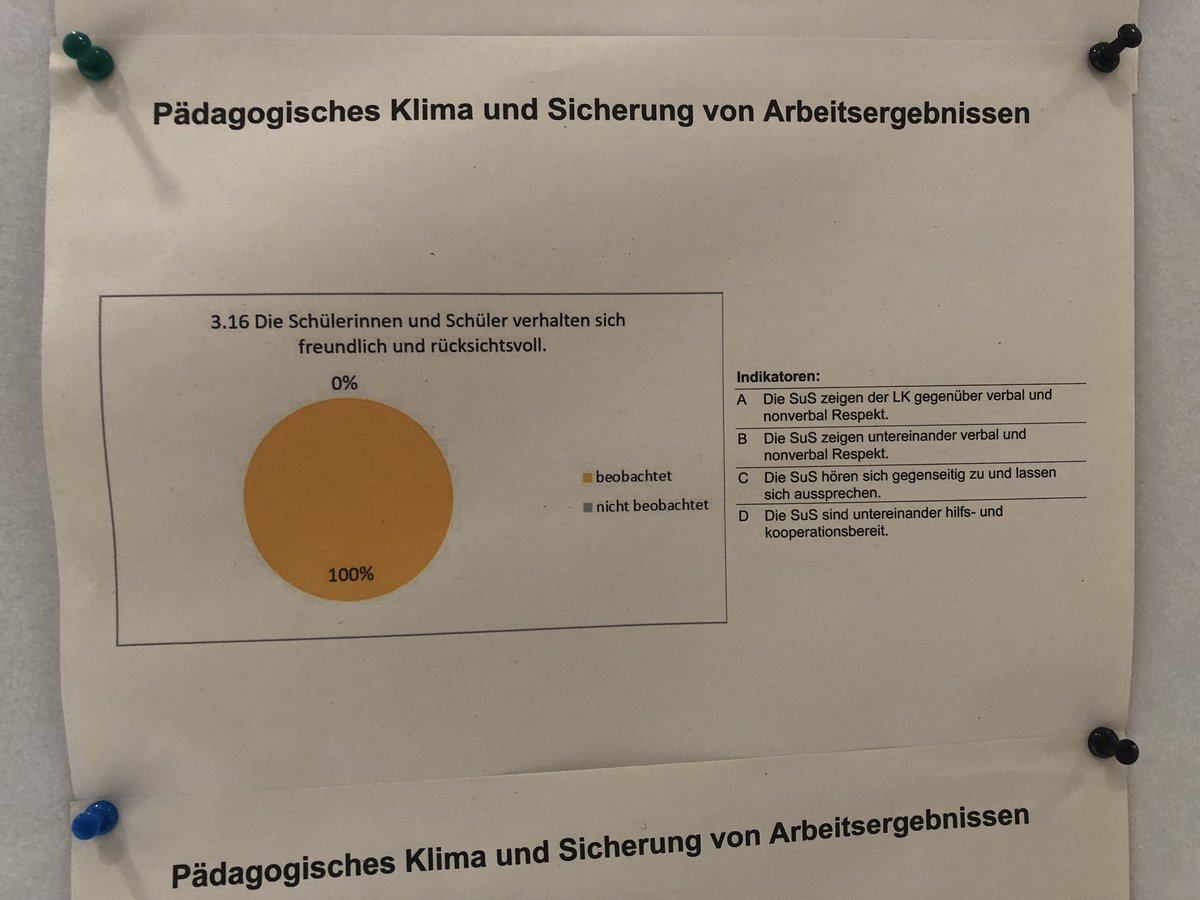 Pädagogisches Klima und Sicherung von Arbeitsergebnissen

3.16 Die Schülerinnen und Schüler verhalten sich freundlich und rücksichtsvoll.

0%

100%

beobachtet
nicht beobachtet

Indikatoren:

| | |
|---|---|
| A | Die SuS zeigen der LK gegenüber verbal und nonverbal Respekt. |
| B | Die SuS zeigen untereinander verbal und nonverbal Respekt. |
| C | Die SuS hören sich gegenseitig zu und lassen sich aussprechen. |
| D | Die SuS sind untereinander hilfs- und kooperationsbereit. |

Pädagogisches Klima und Sicherung von Arbeitsergebnissen